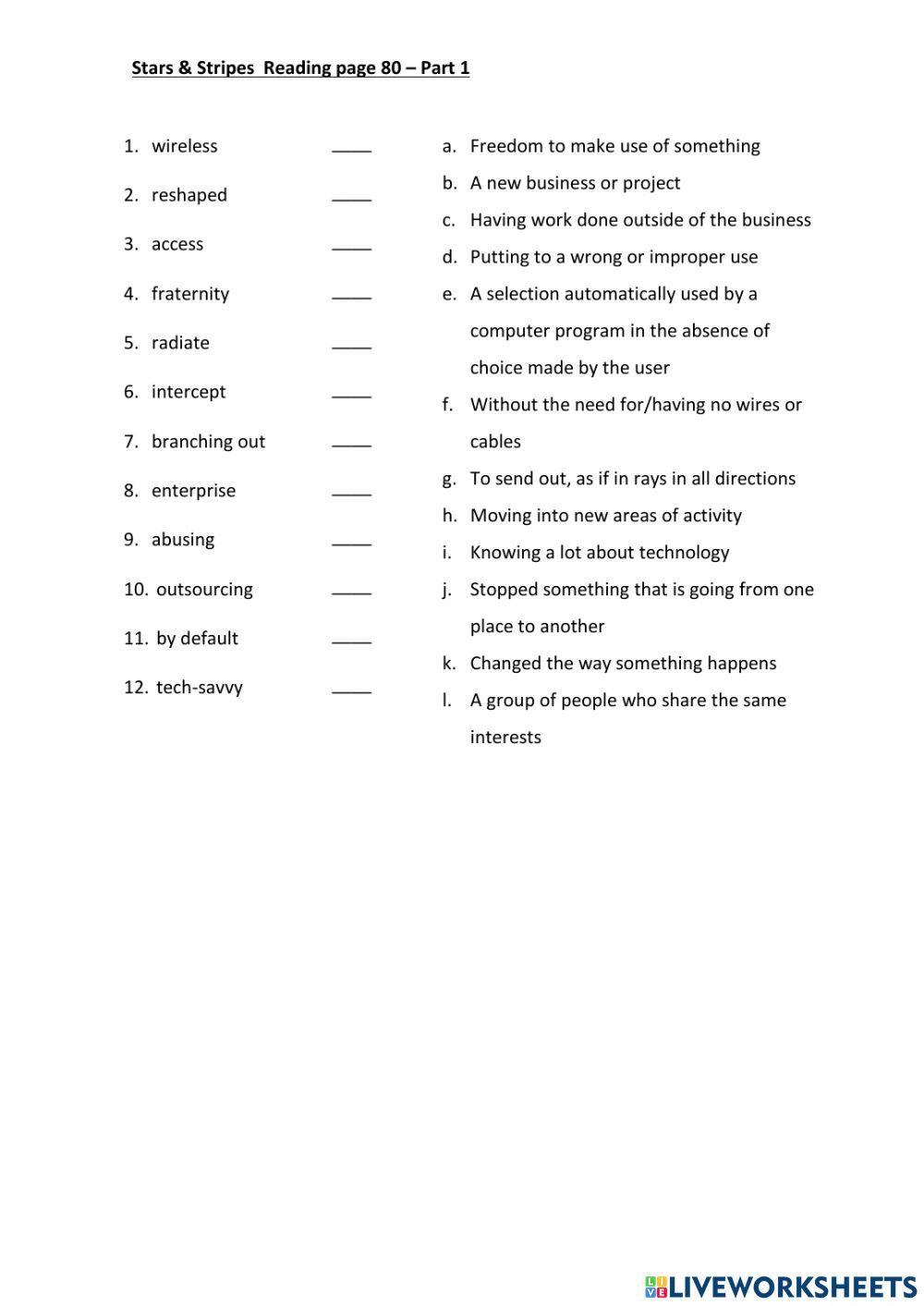 Stars & Stripes Reading page 80 – Part 1

1. wireless ____
2. reshaped ____
3. access ____
4. fraternity ____
5. radiate ____
6. intercept ____
7. branching out ____
8. enterprise ____
9. abusing ____
10. outsourcing ____
11. by default ____
12. tech-savvy ____

a. Freedom to make use of something
b. A new business or project
c. Having work done outside of the business
d. Putting to a wrong or improper use
e. A selection automatically used by a computer program in the absence of choice made by the user
f. Without the need for/having no wires or cables
g. To send out, as if in rays in all directions
h. Moving into new areas of activity
i. Knowing a lot about technology
j. Stopped something that is going from one place to another
k. Changed the way something happens
l. A group of people who share the same interests

LIVEWORKSHEETS